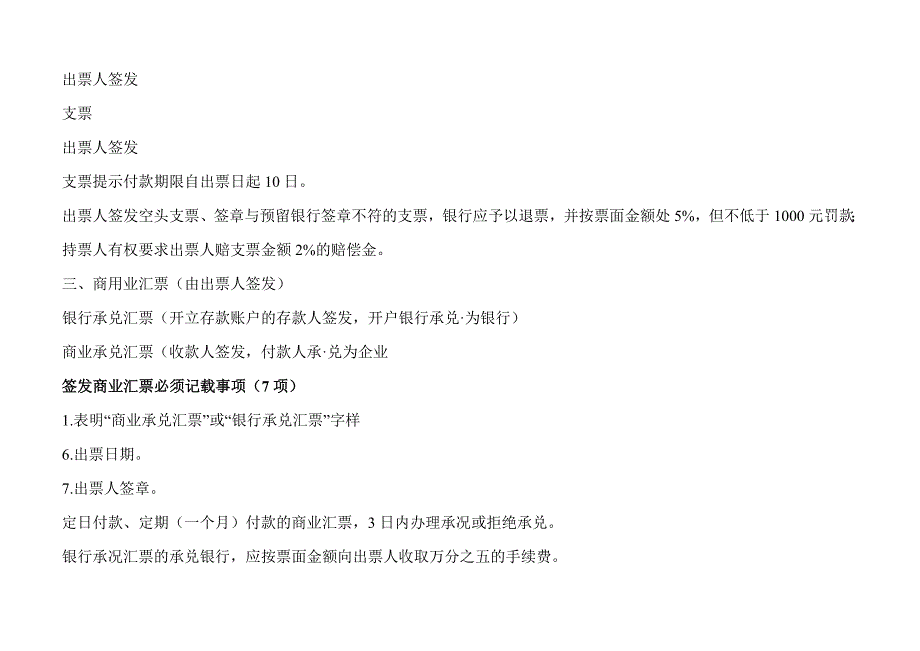 出票人签发

支票

出票人签发

支票提示付款期限自出票日起 10 日。

出票人签发空头支票、签章与预留银行签章不符的支票，银行应予以退票，并按票面金额处 5%，但不低于 1000 元罚款;

持票人有权要求出票人赔支票金额 2%的赔偿金。

三、商用业汇票（由出票人签发）

银行承兑汇票（开立存款账户的存款人签发，开户银行承兑·为银行）

商业承兑汇票（收款人签发，付款人承·兑为企业

签发商业汇票必须记载事项（7 项）

1.表明“商业承兑汇票”或“银行承兑汇票”字样

6.出票日期。

7.出票人签章。

定日付款、定期（一个月）付款的商业汇票，3 日内办理承况或拒绝承兑。

银行承况汇票的承兑银行，应按票面金额向出票人收取万分之五的手续费。